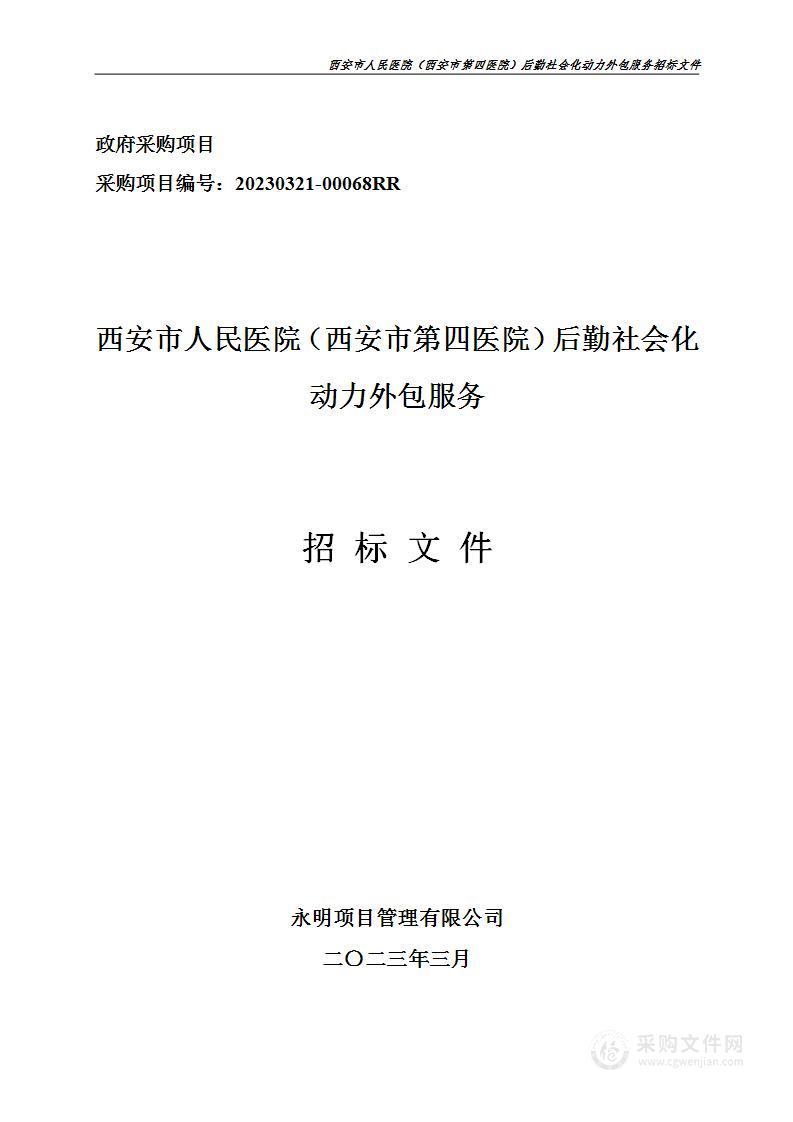 西安市人民医院（西安市第四医院）后勤社会化动力外包服务招标文件

政府采购项目

采购项目编号：20230321-00068RR

西安市人民医院（西安市第四医院）后勤社会化动力外包服务

招 标 文 件

永明项目管理有限公司

二〇二三年三月

采购文件网
www.cgwenjian.com